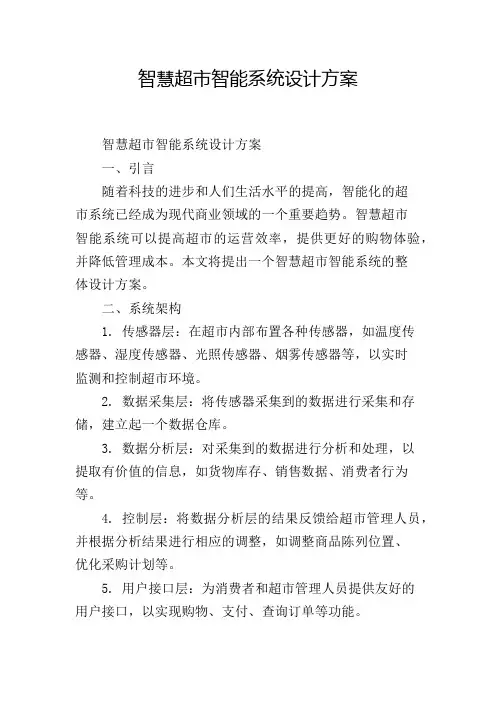 智慧超市智能系统设计方案

智慧超市智能系统设计方案

一、引言

随着科技的进步和人们生活水平的提高，智能化的超市系统已经成为现代商业领域的一个重要趋势。智慧超市智能系统可以提高超市的运营效率，提供更好的购物体验，并降低管理成本。本文将提出一个智慧超市智能系统的整体设计方案。

二、系统架构

1. 传感器层：在超市内部布置各种传感器，如温度传感器、湿度传感器、光照传感器、烟雾传感器等，以实时监测和控制超市环境。

2. 数据采集层：将传感器采集到的数据进行采集和存储，建立起一个数据仓库。

3. 数据分析层：对采集到的数据进行分析和处理，以提取有价值的信息，如货物库存、销售数据、消费者行为等。

4. 控制层：将数据分析层的结果反馈给超市管理人员，并根据分析结果进行相应的调整，如调整商品陈列位置、优化采购计划等。

5. 用户接口层：为消费者和超市管理人员提供友好的用户接口，以实现购物、支付、查询订单等功能。